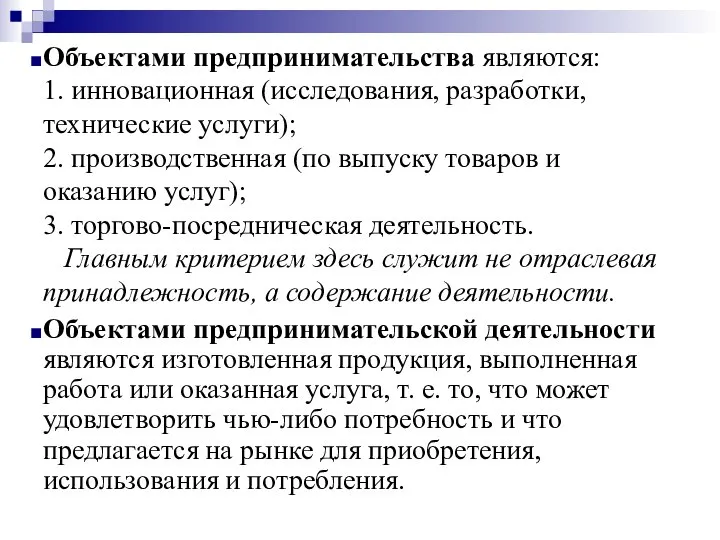 Объектами предпринимательства являются:
1. инновационная (исследования, разработки, технические услуги);
2. производственная (по выпуску товаров и оказанию услуг);
3. торгово-посредническая деятельность.
Главным критерием здесь служит не отраслевая принадлежность, а содержание деятельности.

Объектами предпринимательской деятельности являются изготовленная продукция, выполненная работа или оказанная услуга, т. е. то, что может удовлетворить чью-либо потребность и что предлагается на рынке для приобретения, использования и потребления.